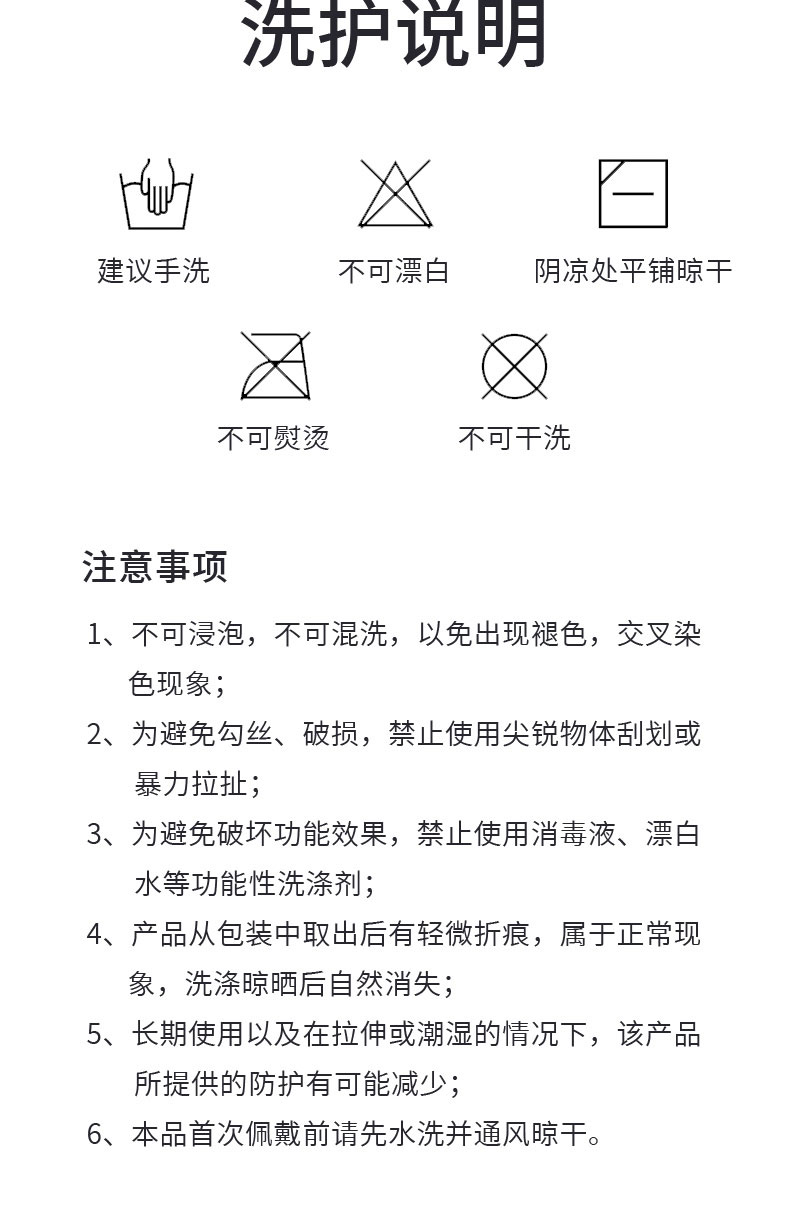 洗护说明

建议手洗

不可漂白

阴凉处平铺晾干

不可熨烫

不可干洗

注意事项

1、不可浸泡，不可混洗，以免出现褪色，交叉染色现象；

2、为避免勾丝、破损，禁止使用尖锐物体刮划或暴力拉扯；

3、为避免破坏功能效果，禁止使用消毒液、漂白水等功能性洗涤剂；

4、产品从包装中取出后有轻微折痕，属于正常现象，洗涤晾晒后自然消失；

5、长期使用以及在拉伸或潮湿的情况下，该产品所提供的防护有可能减少；

6、本品首次佩戴前请先水洗并通风晾干。